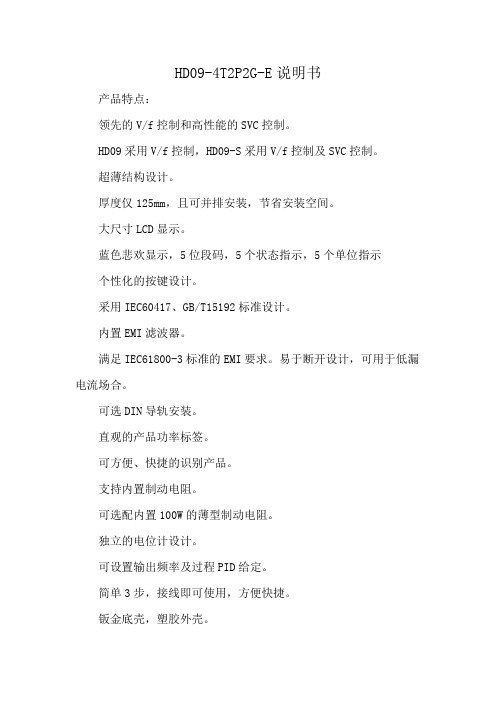 HD09-4T2P2G-E 说明书

产品特点：

领先的 V/f 控制和高性能的 SVC 控制。

HD09 采用 V/f 控制，HD09-S 采用 V/f 控制及 SVC 控制。

超薄结构设计。

厚度仅 125mm，且可并排安装，节省安装空间。

大尺寸 LCD 显示。

蓝色悲欢显示，5 位段码，5 个状态指示，5 个单位指示

个性化的按键设计。

采用 IEC60417、GB/T15192 标准设计。

内置 EMI 滤波器。

满足 IEC61800-3 标准的 EMI 要求。易于断开设计，可用于低漏电流场合。

可选 DIN 导轨安装。

直观的产品功率标签。

可方便、快捷的识别产品。

支持内置制动电阻。

可选配内置 100W 的薄型制动电阻。

独立的电位计设计。

可设置输出频率及过程 PID 给定。

简单 3 步，接线即可使用，方便快捷。

钣金底壳，塑胶外壳。